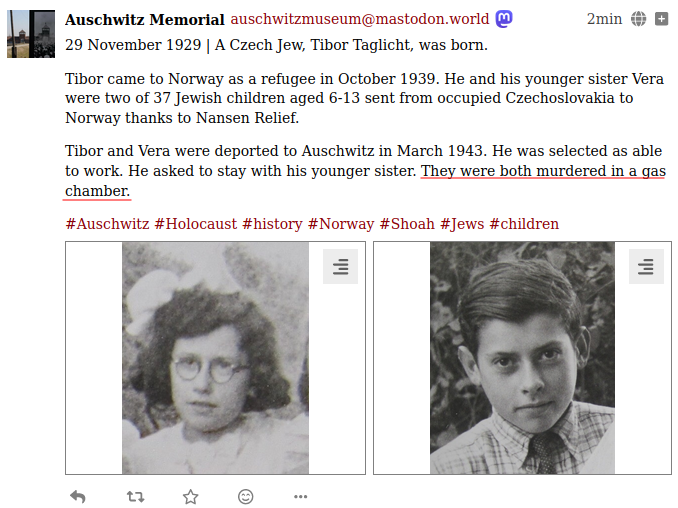 Auschwitz Memorial auschwitzmuseum@mastodon.world 2min

29 November 1929 | A Czech Jew, Tibor Taglicht, was born.

Tibor came to Norway as a refugee in October 1939. He and his younger sister Vera were two of 37 Jewish children aged 6-13 sent from occupied Czechoslovakia to Norway thanks to Nansen Relief.

Tibor and Vera were deported to Auschwitz in March 1943. He was selected as able to work. He asked to stay with his younger sister. They were both murdered in a gas chamber.

#Auschwitz #Holocaust #history #Norway #Shoah #Jews #children